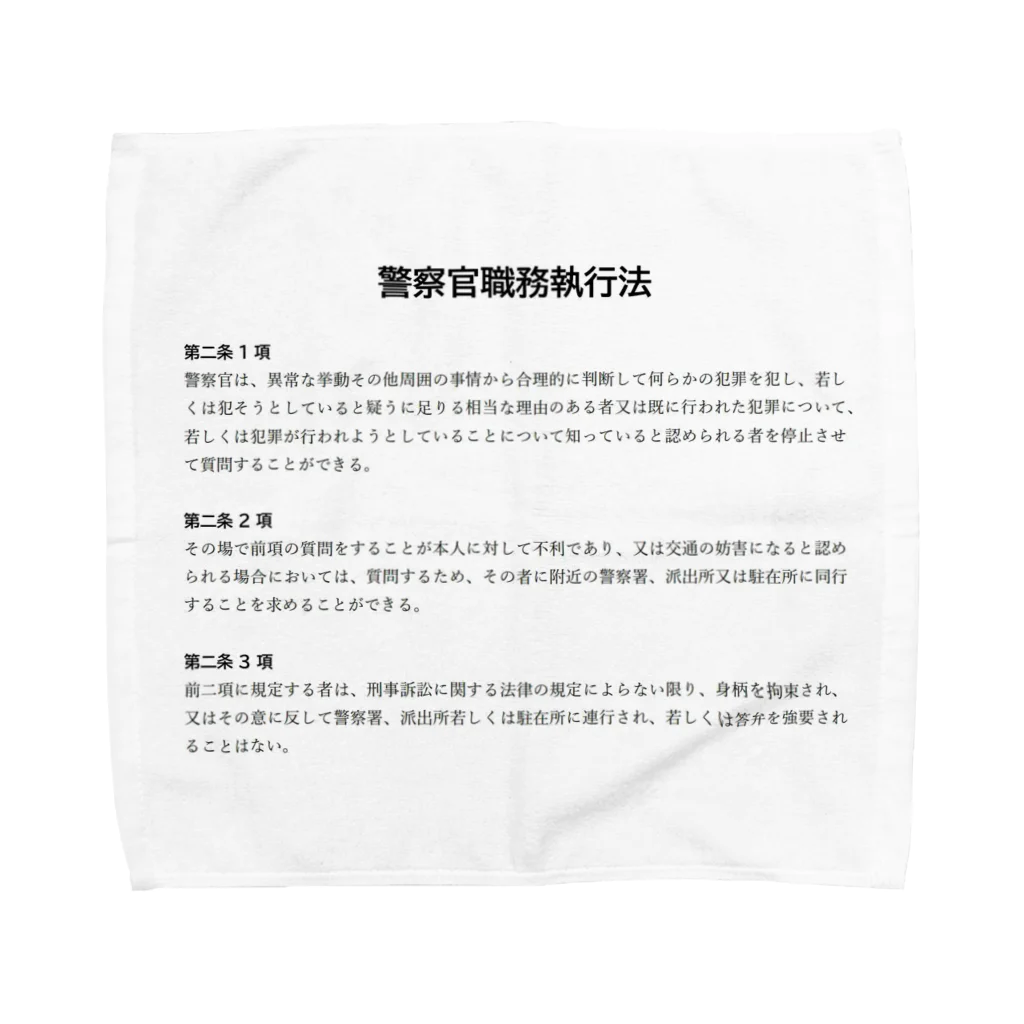 警察官職務執行法

第二条１項
警察官は、異常な挙動その他周囲の事情から合理的に判断して何らかの犯罪を犯し、若しくは犯そうとしていると疑うに足りる相当な理由のある者又は既に行われた犯罪について、若しくは犯罪が行われようとしていることについて知っていると認められる者を停止させて質問することができる。

第二条２項
その場で前項の質問をすることが本人に対して不利であり、又は交通の妨害になると認められる場合においては、質問するため、その者に附近の警察署、派出所又は駐在所に同行することを求めることができる。

第二条３項
前二項に規定する者は、刑事訴訟に関する法律の規定によらない限り、身柄を拘束され、又はその意に反して警察署、派出所若しくは駐在所に連行され、若しくは答弁を強要されることはない。